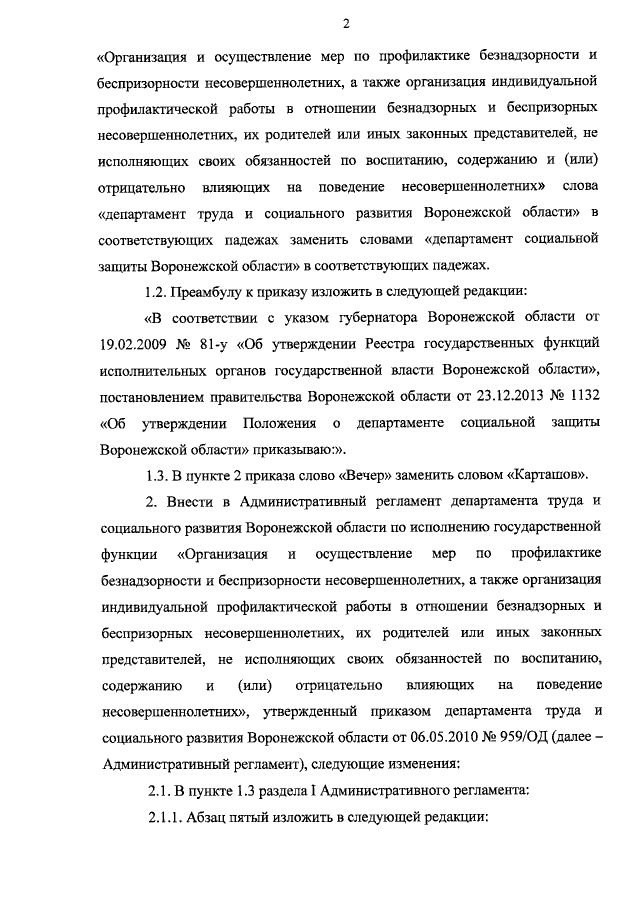 2

«Организация и осуществление мер по профилактике безнадзорности и беспризорности несовершеннолетних, а также организация индивидуальной профилактической работы в отношении безнадзорных и беспризорных несовершеннолетних, их родителей или иных законных представителей, не исполняющих своих обязанностей по воспитанию, содержанию и (или) отрицательно влияющих на поведение несовершеннолетних» слова «департамент труда и социального развития Воронежской области» в соответствующих падежах заменить словами «департамент социальной защиты Воронежской области» в соответствующих падежах.

1.2. Преамбулу к приказу изложить в следующей редакции:

«В соответствии с указом губернатора Воронежской области от 19.02.2009 № 81-у «Об утверждении Реестра государственных функций исполнительных органов государственной власти Воронежской области», постановлением правительства Воронежской области от 23.12.2013 № 1132 «Об утверждении Положения о департаменте социальной защиты Воронежской области» приказываю:».

1.3. В пункте 2 приказа слово «Вечер» заменить словом «Карташов».

2. Внести в Административный регламент департамента труда и социального развития Воронежской области по исполнению государственной функции «Организация и осуществление мер по профилактике безнадзорности и беспризорности несовершеннолетних, а также организация индивидуальной профилактической работы в отношении безнадзорных и беспризорных несовершеннолетних, их родителей или иных законных представителей, не исполняющих своих обязанностей по воспитанию, содержанию и (или) отрицательно влияющих на поведение несовершеннолетних», утвержденный приказом департамента труда и социального развития Воронежской области от 06.05.2010 № 959/ОД (далее – Административный регламент), следующие изменения:

2.1. В пункте 1.3 раздела I Административного регламента:

2.1.1. Абзац пятый изложить в следующей редакции: